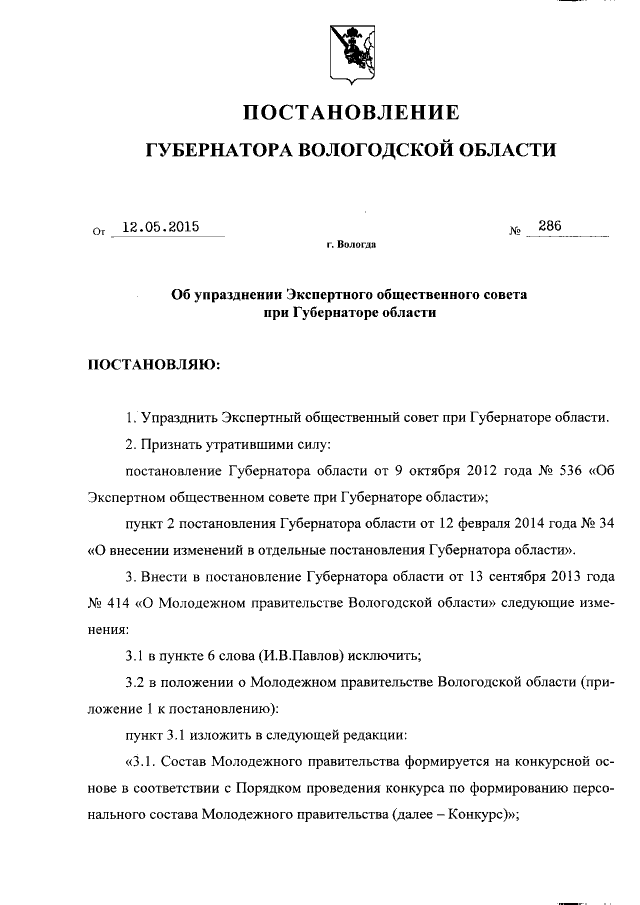 ПОСТАНОВЛЕНИЕ

ГУБЕРНАТОРА ВОЛОГОДСКОЙ ОБЛАСТИ

От 12.05.2015 № 286

г. Вологда

Об упразднении Экспертного общественного совета при Губернаторе области

ПОСТАНОВЛЯЮ:

1. Упразднить Экспертный общественный совет при Губернаторе области.

2. Признать утратившими силу:

постановление Губернатора области от 9 октября 2012 года № 536 «Об Экспертном общественном совете при Губернаторе области»;

пункт 2 постановления Губернатора области от 12 февраля 2014 года № 34 «О внесении изменений в отдельные постановления Губернатора области».

3. Внести в постановление Губернатора области от 13 сентября 2013 года № 414 «О Молодежном правительстве Вологодской области» следующие изменения:

3.1 в пункте 6 слова (И.В.Павлов) исключить;

3.2 в положении о Молодежном правительстве Вологодской области (приложение 1 к постановлению):

пункт 3.1 изложить в следующей редакции:

«3.1. Состав Молодежного правительства формируется на конкурсной основе в соответствии с Порядком проведения конкурса по формированию персонального состава Молодежного правительства (далее – Конкурс)»;